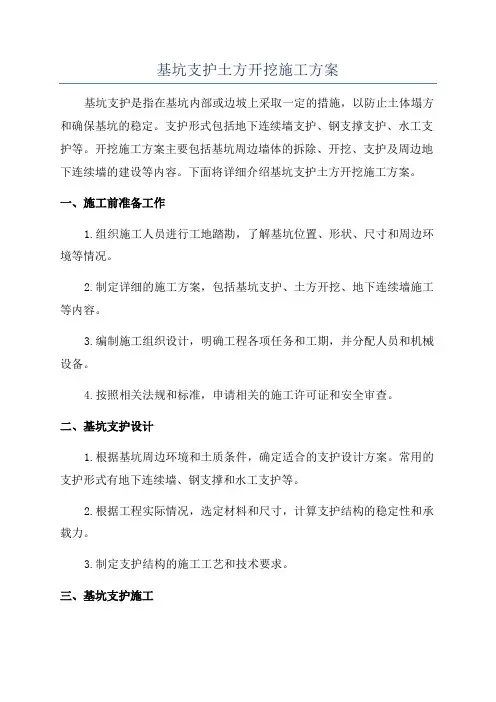 基坑支护土方开挖施工方案

基坑支护是指在基坑内部或边坡上采取一定的措施，以防止土体塌方和确保基坑的稳定。支护形式包括地下连续墙支护、钢支撑支护、水工支护等。开挖施工方案主要包括基坑周边墙体的拆除、开挖、支护及周边地下连续墙的建设等内容。下面将详细介绍基坑支护土方开挖施工方案。

一、施工前准备工作

1.组织施工人员进行工地踏勘，了解基坑位置、形状、尺寸和周边环境等情况。

2.制定详细的施工方案，包括基坑支护、土方开挖、地下连续墙施工等内容。

3.编制施工组织设计，明确工程各项任务和工期，并分配人员和机械设备。

4.按照相关法规和标准，申请相关的施工许可证和安全审查。

二、基坑支护设计

1.根据基坑周边环境和土质条件，确定适合的支护设计方案。常用的支护形式有地下连续墙、钢支撑和水工支护等。

2.根据工程实际情况，选定材料和尺寸，计算支护结构的稳定性和承载力。

3.制定支护结构的施工工艺和技术要求。

三、基坑支护施工